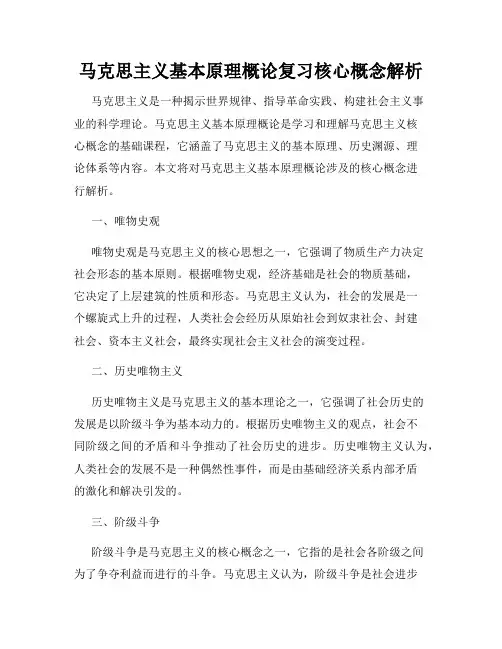 马克思主义基本原理概论复习核心概念解析

马克思主义是一种揭示世界规律、指导革命实践、构建社会主义事业的科学理论。马克思主义基本原理概论是学习和理解马克思主义核心概念的基础课程，它涵盖了马克思主义的基本原理、历史渊源、理论体系等内容。本文将对马克思主义基本原理概论涉及的核心概念进行解析。

一、唯物史观

唯物史观是马克思主义的核心思想之一，它强调了物质生产力决定社会形态的基本原则。根据唯物史观，经济基础是社会的物质基础，它决定了上层建筑的性质和形态。马克思主义认为，社会的发展是一个螺旋式上升的过程，人类社会会经历从原始社会到奴隶社会、封建社会、资本主义社会，最终实现社会主义社会的演变过程。

二、历史唯物主义

历史唯物主义是马克思主义的基本理论之一，它强调了社会历史的发展是以阶级斗争为基本动力的。根据历史唯物主义的观点，社会不同阶级之间的矛盾和斗争推动了社会历史的进步。历史唯物主义认为，人类社会的发展不是一种偶然性事件，而是由基础经济关系内部矛盾的激化和解决引发的。

三、阶级斗争

阶级斗争是马克思主义的核心概念之一，它指的是社会各阶级之间为了争夺利益而进行的斗争。马克思主义认为，阶级斗争是社会进步